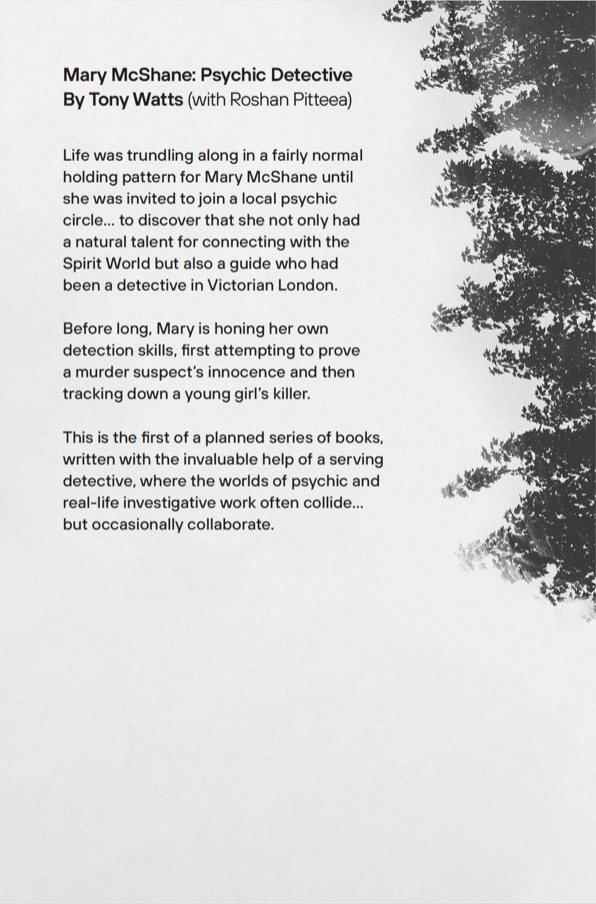 Mary McShane: Psychic Detective
By Tony Watts (with Roshan Pitteea)

Life was trundling along in a fairly normal holding pattern for Mary McShane until she was invited to join a local psychic circle... to discover that she not only had a natural talent for connecting with the Spirit World but also a guide who had been a detective in Victorian London.

Before long, Mary is honing her own detection skills, first attempting to prove a murder suspect's innocence and then tracking down a young girl's killer.

This is the first of a planned series of books, written with the invaluable help of a serving detective, where the worlds of psychic and real-life investigative work often collide... but occasionally collaborate.